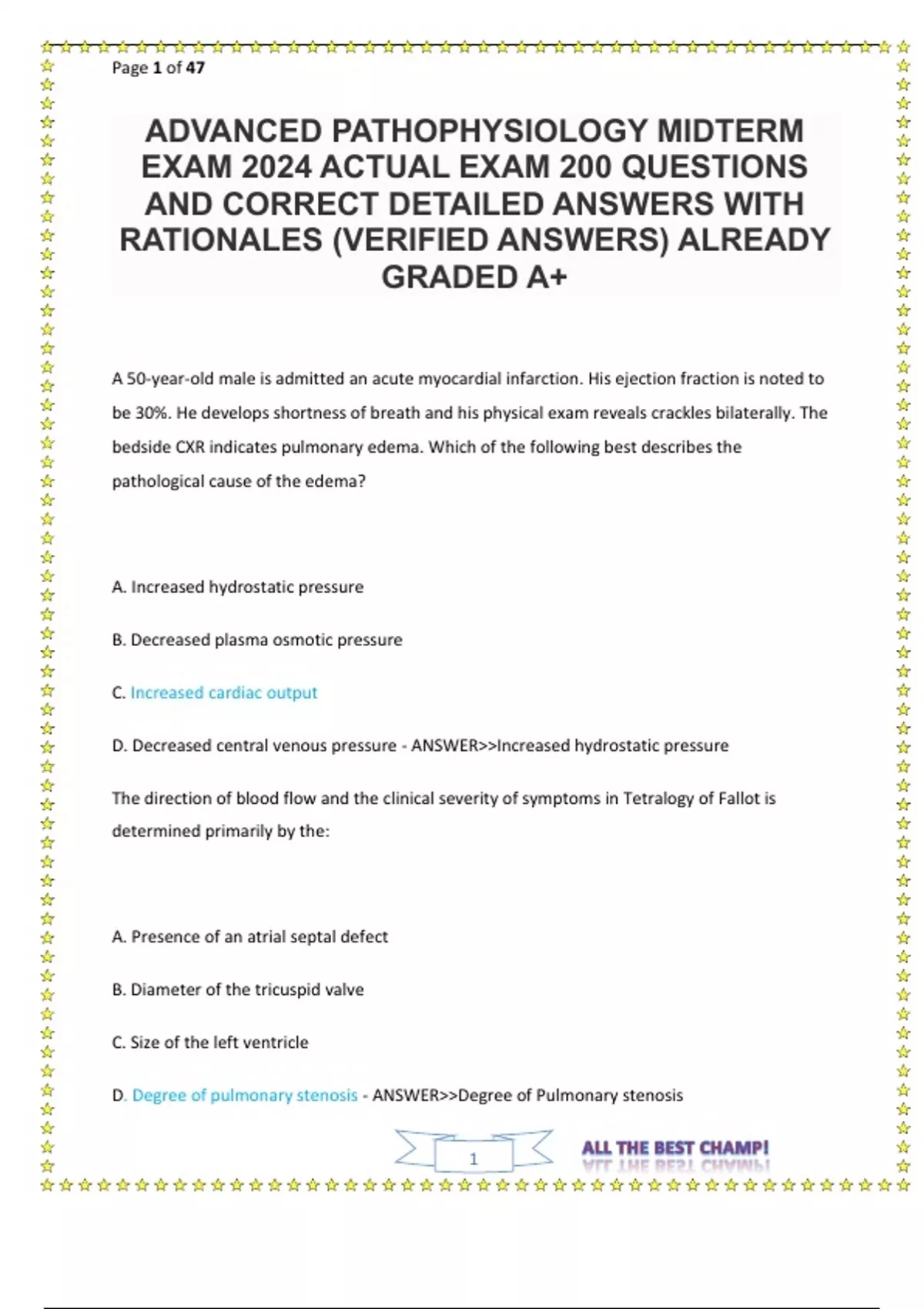 Page 1 of 47

ADVANCED PATHOPHYSIOLOGY MIDTERM EXAM 2024 ACTUAL EXAM 200 QUESTIONS AND CORRECT DETAILED ANSWERS WITH RATIONALES (VERIFIED ANSWERS) ALREADY GRADED A+

A 50-year-old male is admitted an acute myocardial infarction. His ejection fraction is noted to be 30%. He develops shortness of breath and his physical exam reveals crackles bilaterally. The bedside CXR indicates pulmonary edema. Which of the following best describes the pathological cause of the edema?

A. Increased hydrostatic pressure

B. Decreased plasma osmotic pressure

C. Increased cardiac output

D. Decreased central venous pressure - ANSWER>>Increased hydrostatic pressure

The direction of blood flow and the clinical severity of symptoms in Tetralogy of Fallot is determined primarily by the:

A. Presence of an atrial septal defect

B. Diameter of the tricuspid valve

C. Size of the left ventricle

D. Degree of pulmonary stenosis - ANSWER>>Degree of Pulmonary stenosis

1

ALL THE BEST CHAMP!